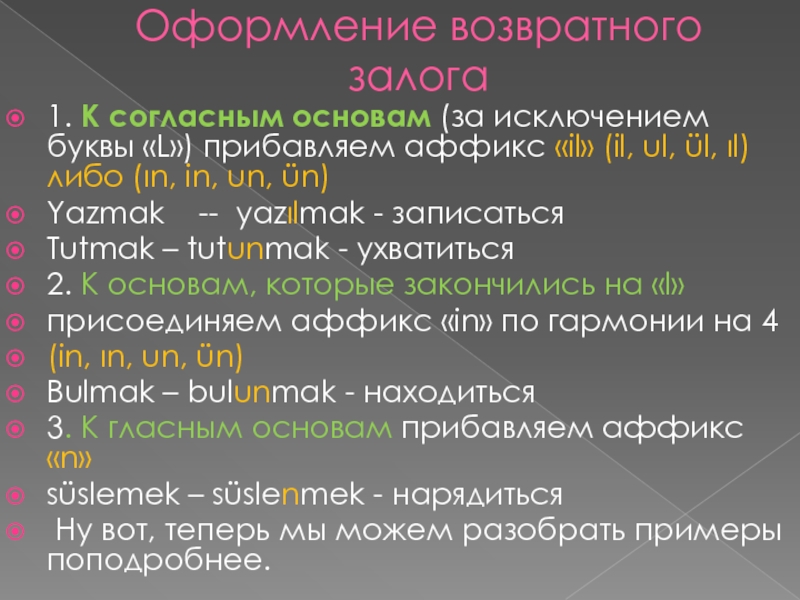 Оформление возвратного залога

1. К согласным основам (за исключением буквы «L») прибавляем аффикс «il» (il, ul, ül, ıl) либо (ın, in, un, ün)

Yazmak -- yazılmak - записаться

Tutmak – tutunmak - ухватиться

2. К основам, которые закончились на «l»

присоединяем аффикс «in» по гармонии на 4

(in, ın, un, ün)

Bulmak – bulunmak - находиться

3. К гласным основам прибавляем аффикс «n»

süslemek – süslenmek - нарядиться

Ну вот, теперь мы можем разобрать примеры поподробнее.